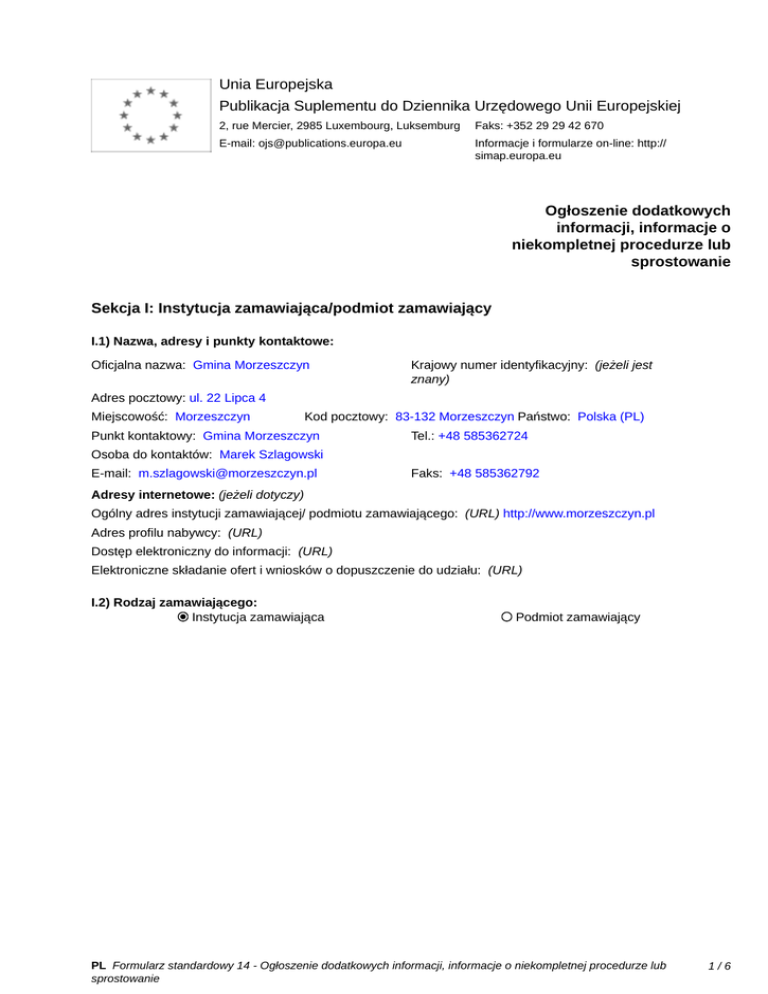 Unia Europejska
Publikacja Suplementu do Dziennika Urzędowego Unii Europejskiej
2, rue Mercier, 2985 Luxembourg, Luksemburg Faks: +352 29 29 42 670
E-mail: ojs@publications.europa.eu Informacje i formularze on-line: http://simap.europa.eu

Ogłoszenie dodatkowych informacji, informacje o niekompletnej procedurze lub sprostowanie

Sekcja I: Instytucja zamawiająca/podmiot zamawiający

I.1) Nazwa, adresy i punkty kontaktowe:

Oficjalna nazwa: Gmina Morzeszczyn

Krajowy numer identyfikacyjny: (jeżeli jest znany)

Adres pocztowy: ul. 22 Lipca 4

Miejscowość: Morzeszczyn Kod pocztowy: 83-132 Morzeszczyn Państwo: Polska (PL)

Punkt kontaktowy: Gmina Morzeszczyn Tel.: +48 585362724

Osoba do kontaktów: Marek Szlagowski

E-mail: m.szlagowski@morzeszczyn.pl Faks: +48 585362792

Adresy internetowe: (jeżeli dotyczy)

Ogólny adres instytucji zamawiającej/ podmiotu zamawiającego: (URL) http://www.morzeszczyn.pl

Adres profilu nabywcy: (URL)

Dostęp elektroniczny do informacji: (URL)

Elektroniczne składanie ofert i wniosków o dopuszczenie do udziału: (URL)

I.2) Rodzaj zamawiającego:
Instytucja zamawiająca Podmiot zamawiający

PL Formularz standardowy 14 - Ogłoszenie dodatkowych informacji, informacje o niekompletnej procedurze lub sprostowanie 1 / 6